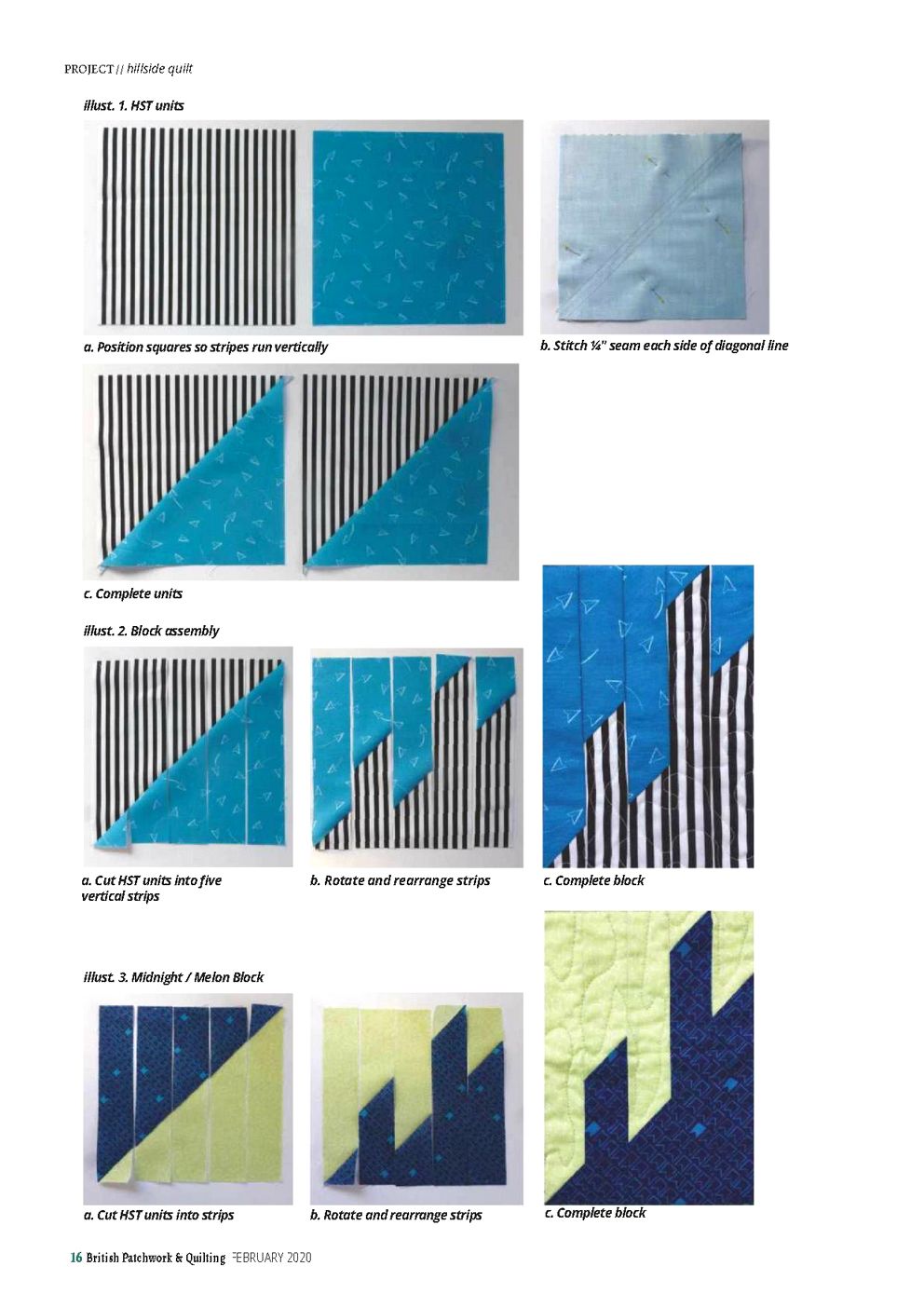 PROJECT // hillside quilt

illust. 1. HST units

a. Position squares so stripes run vertically

b. Stitch ¼" seam each side of diagonal line

c. Complete units

illust. 2. Block assembly

a. Cut HST units into five vertical strips

b. Rotate and rearrange strips

c. Complete block

illust. 3. Midnight / Melon Block

a. Cut HST units into strips

b. Rotate and rearrange strips

c. Complete block

16 British Patchwork & Quilting FEBRUARY 2020